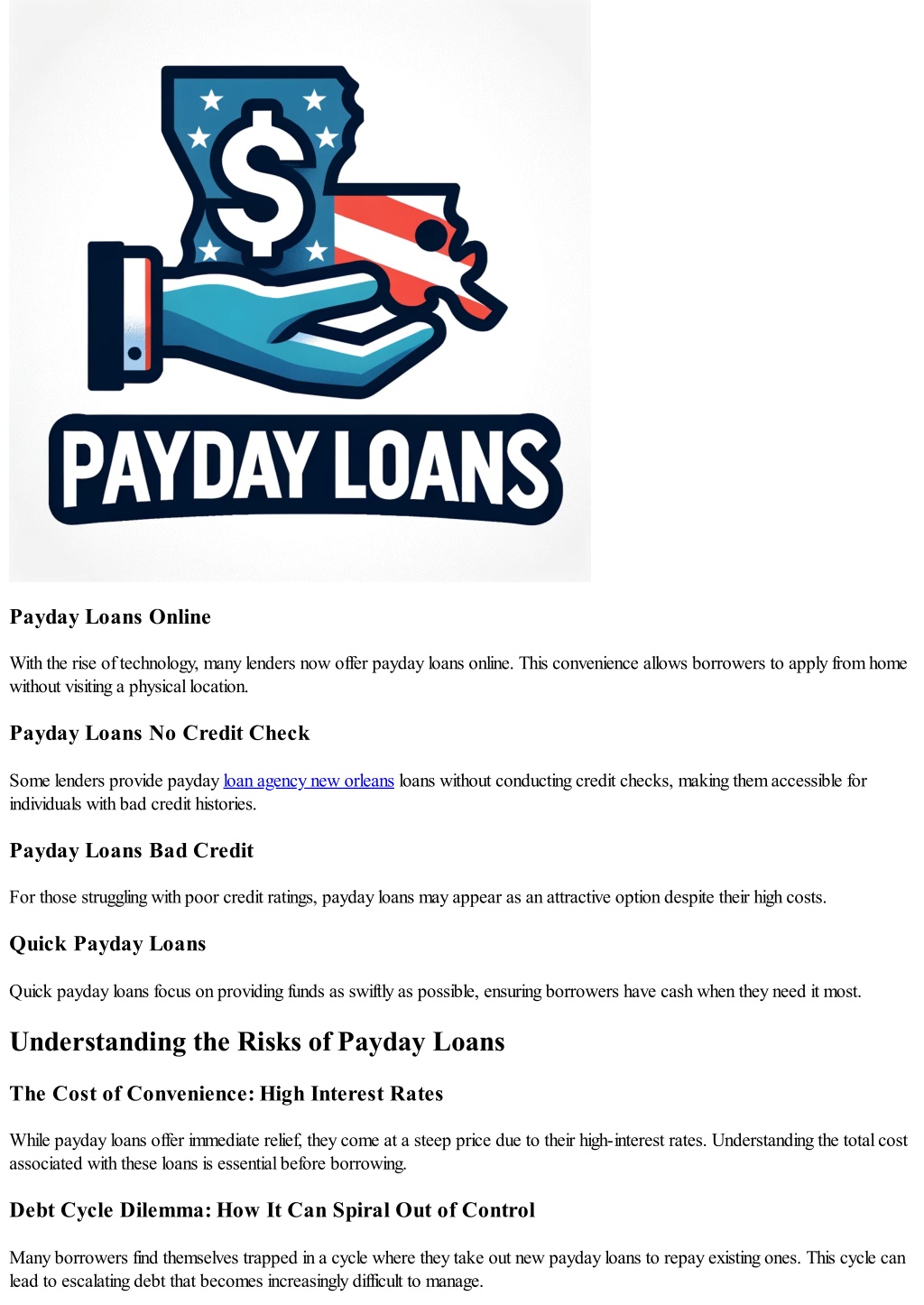 $
PAYDAY LOANS

Payday Loans Online

With the rise of technology, many lenders now offer payday loans online. This convenience allows borrowers to apply from home without visiting a physical location.

Payday Loans No Credit Check

Some lenders provide payday loan agency new orleans loans without conducting credit checks, making them accessible for individuals with bad credit histories.

Payday Loans Bad Credit

For those struggling with poor credit ratings, payday loans may appear as an attractive option despite their high costs.

Quick Payday Loans

Quick payday loans focus on providing funds as swiftly as possible, ensuring borrowers have cash when they need it most.

Understanding the Risks of Payday Loans

The Cost of Convenience: High Interest Rates

While payday loans offer immediate relief, they come at a steep price due to their high-interest rates. Understanding the total cost associated with these loans is essential before borrowing.

Debt Cycle Dilemma: How It Can Spiral Out of Control

Many borrowers find themselves trapped in a cycle where they take out new payday loans to repay existing ones. This cycle can lead to escalating debt that becomes increasingly difficult to manage.